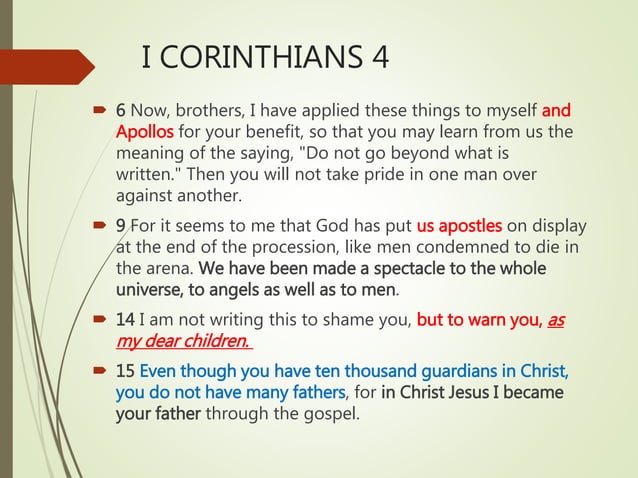 I CORINTHIANS 4

6 Now, brothers, I have applied these things to myself and Apollos for your benefit, so that you may learn from us the meaning of the saying, "Do not go beyond what is written." Then you will not take pride in one man over against another.

9 For it seems to me that God has put us apostles on display at the end of the procession, like men condemned to die in the arena. We have been made a spectacle to the whole universe, to angels as well as to men.

14 I am not writing this to shame you, but to warn you, as my dear children.

15 Even though you have ten thousand guardians in Christ, you do not have many fathers, for in Christ Jesus I became your father through the gospel.